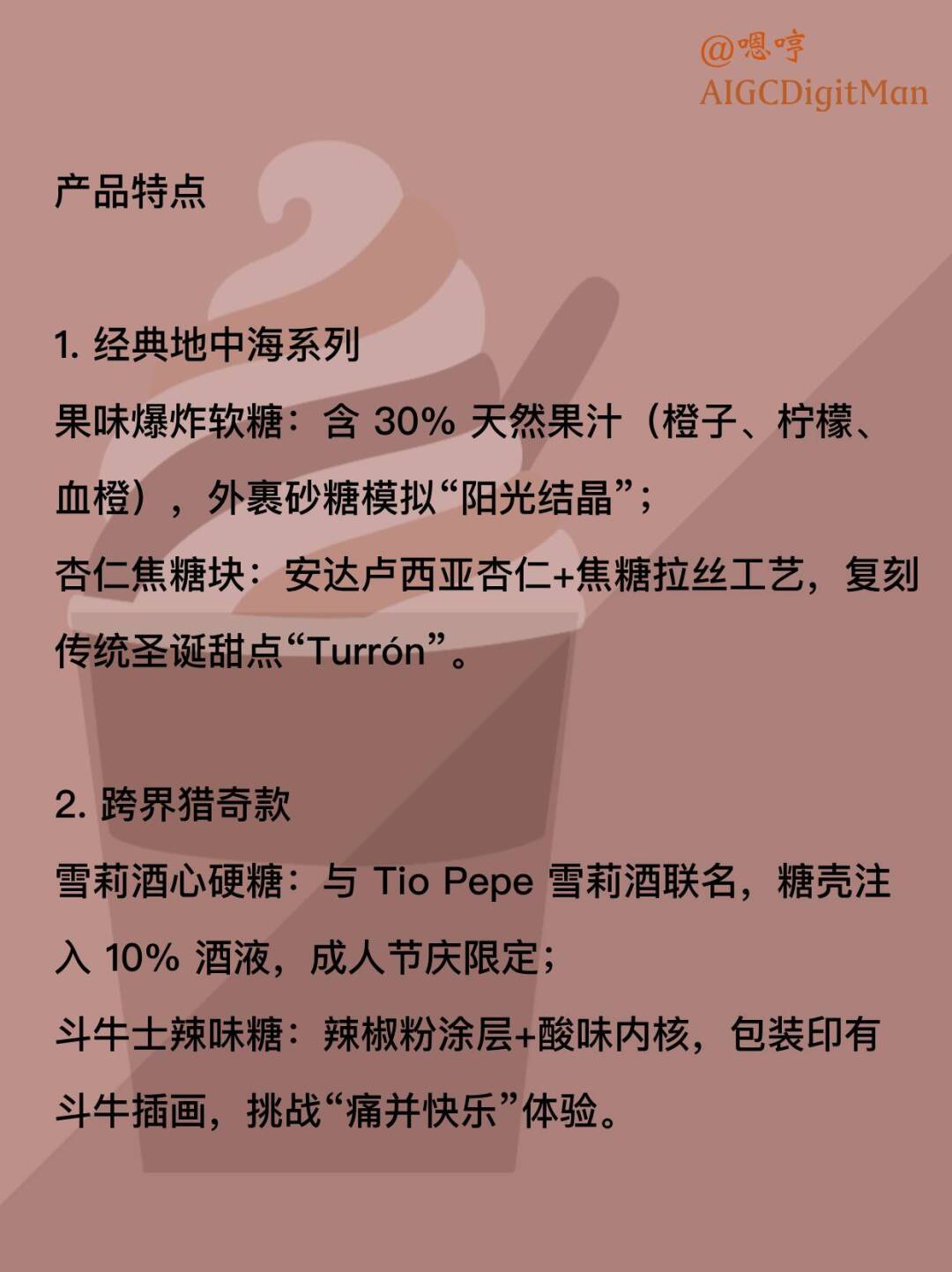 @嗯哼
AIGCDigitMan

产品特点

1. 经典地中海系列
果味爆炸软糖：含 30% 天然果汁（橙子、柠檬、血橙），外裹砂糖模拟“阳光结晶”；
杏仁焦糖块：安达卢西亚杏仁+焦糖拉丝工艺，复刻传统圣诞甜点“Turrón”。

2. 跨界猎奇款
雪莉酒心硬糖：与 Tio Pepe 雪莉酒联名，糖壳注入 10% 酒液，成人节庆限定；
斗牛士辣味糖：辣椒粉涂层+酸味内核，包装印有斗牛插画，挑战“痛并快乐”体验。